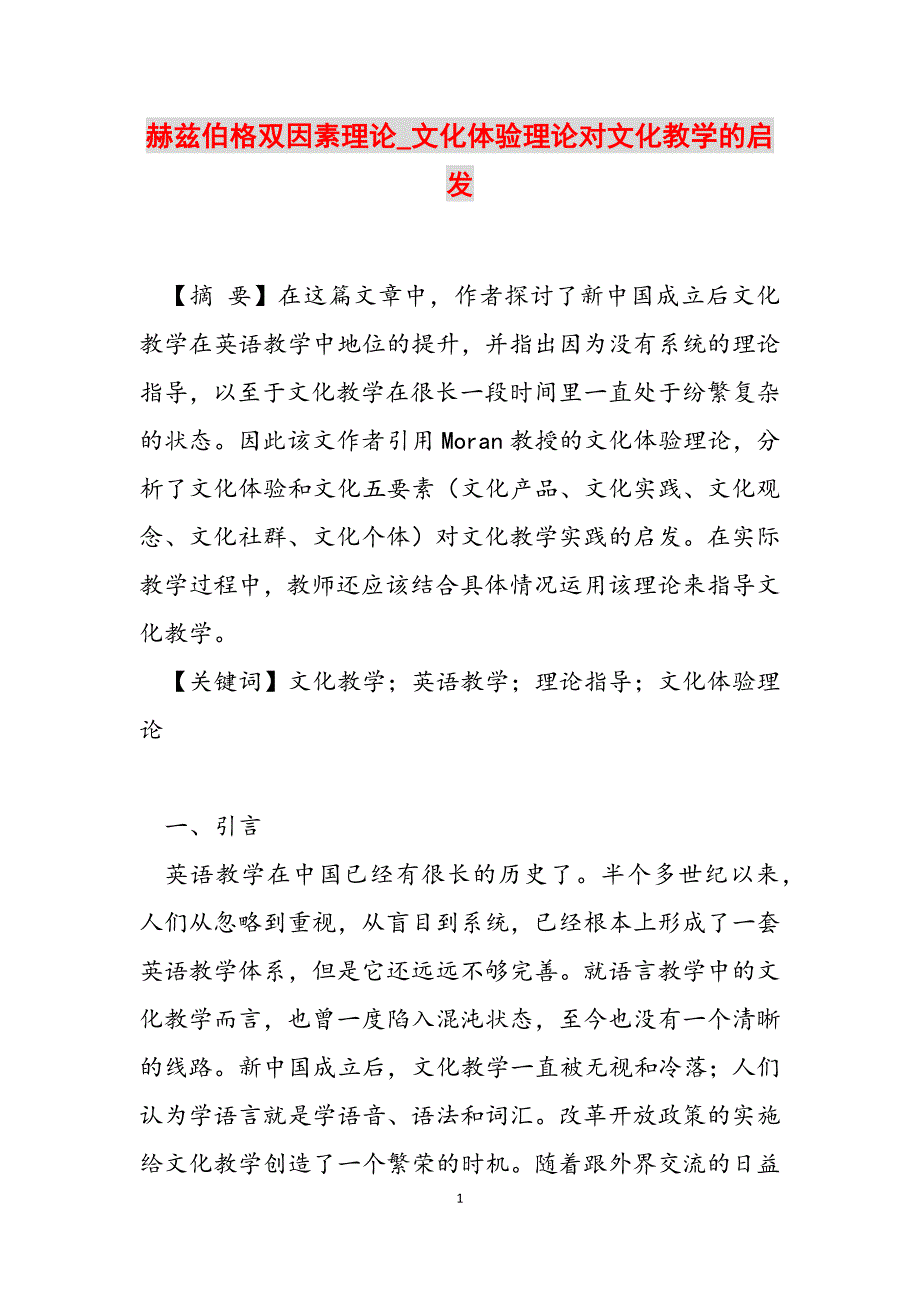 赫兹伯格双因素理论_文化体验理论对文化教学的启发

【摘 要】在这篇文章中，作者探讨了新中国成立后文化教学在英语教学中地位的提升，并指出因为没有系统的理论指导，以至于文化教学在很长一段时间里一直处于纷繁复杂的状态。因此该文作者引用Moran教授的文化体验理论，分析了文化体验和文化五要素（文化产品、文化实践、文化观念、文化社群、文化个体）对文化教学实践的启发。在实际教学过程中，教师还应该结合具体情况运用该理论来指导文化教学。

【关键词】文化教学；英语教学；理论指导；文化体验理论

一、引言

英语教学在中国已经有很长的历史了。半个多世纪以来，人们从忽略到重视，从盲目到系统，已经根本上形成了一套英语教学体系，但是它还远远不够完善。就语言教学中的文化教学而言，也曾一度陷入混沌状态，至今也没有一个清晰的线路。新中国成立后，文化教学一直被无视和冷落；人们认为学语言就是学语音、语法和词汇。改革开放政策的实施给文化教学创造了一个繁荣的时机。随着跟外界交流的日益

1